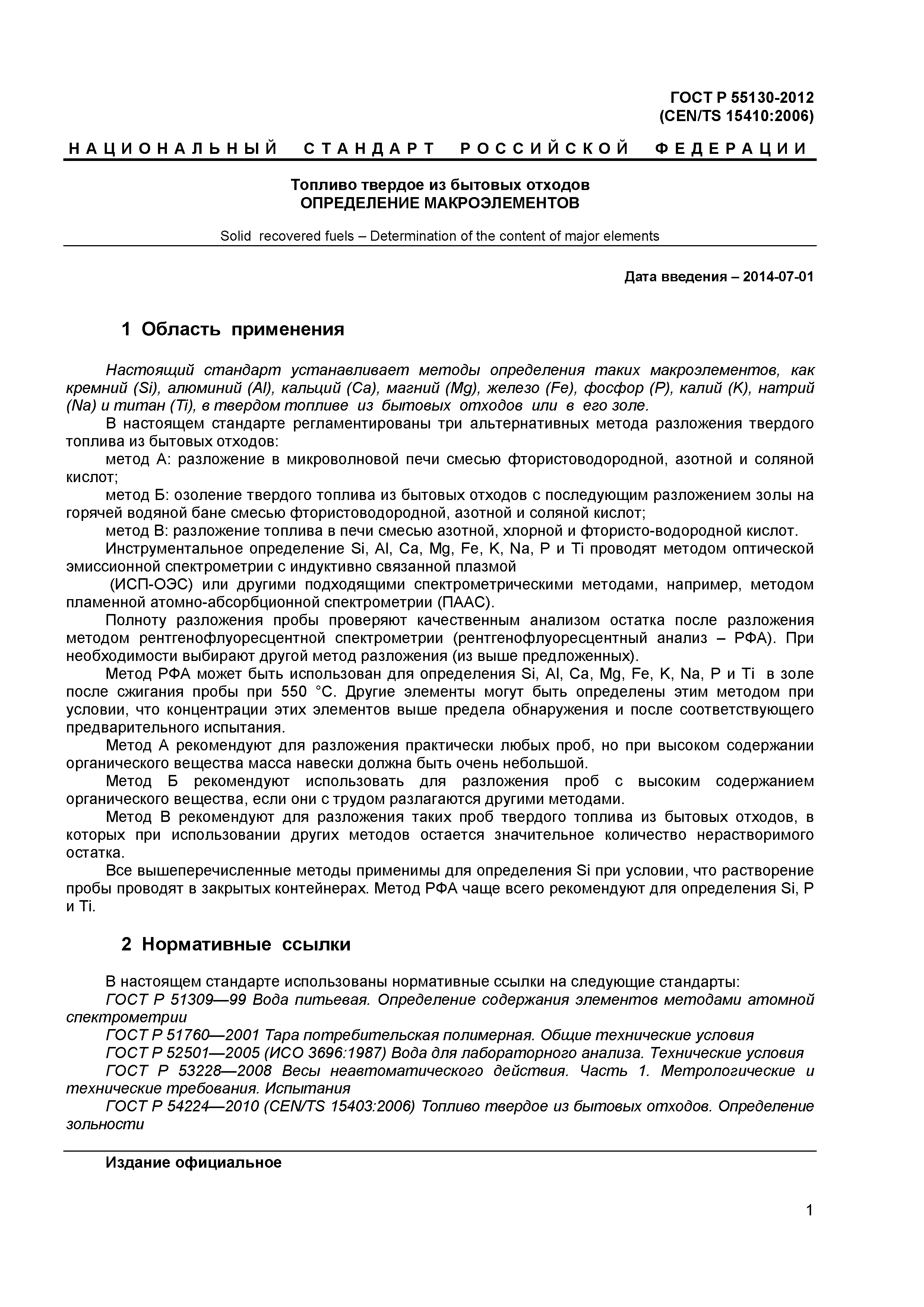 ГОСТ Р 55130-2012
(CEN/TS 15410:2006)

НАЦИОНАЛЬНЫЙ СТАНДАРТ РОССИЙСКОЙ ФЕДЕРАЦИИ

Топливо твердое из бытовых отходов
ОПРЕДЕЛЕНИЕ МАКРОЭЛЕМЕНТОВ

Solid recovered fuels – Determination of the content of major elements

Дата введения – 2014-07-01

1 Область применения

Настоящий стандарт устанавливает методы определения таких макроэлементов, как кремний (Si), алюминий (Al), кальций (Ca), магний (Mg), железо (Fe), фосфор (P), калий (K), натрий (Na) и титан (Ti), в твердом топливе из бытовых отходов или в его золе.

В настоящем стандарте регламентированы три альтернативных метода разложения твердого топлива из бытовых отходов:

метод А: разложение в микроволновой печи смесью фтористоводородной, азотной и соляной кислот;

метод Б: озоление твердого топлива из бытовых отходов с последующим разложением золы на горячей водяной бане смесью фтористоводородной, азотной и соляной кислот;

метод В: разложение топлива в печи смесью азотной, хлорной и фтористо-водородной кислот.

Инструментальное определение Si, Al, Ca, Mg, Fe, K, Na, P и Ti проводят методом оптической эмиссионной спектрометрии с индуктивно связанной плазмой

(ИСП-ОЭС) или другими подходящими спектрометрическими методами, например, методом пламенной атомно-абсорбционной спектрометрии (ПААС).

Полноту разложения пробы проверяют качественным анализом остатка после разложения методом рентгенофлуоресцентной спектрометрии (рентгенофлуоресцентный анализ – РФА). При необходимости выбирают другой метод разложения (из выше предложенных).

Метод РФА может быть использован для определения Si, Al, Ca, Mg, Fe, K, Na, P и Ti в золе после сжигания пробы при 550 °С. Другие элементы могут быть определены этим методом при условии, что концентрации этих элементов выше предела обнаружения и после соответствующего предварительного испытания.

Метод А рекомендуют для разложения практически любых проб, но при высоком содержании органического вещества масса навески должна быть очень небольшой.

Метод Б рекомендуют использовать для разложения проб с высоким содержанием органического вещества, если они с трудом разлагаются другими методами.

Метод В рекомендуют для разложения таких проб твердого топлива из бытовых отходов, в которых при использовании других методов остается значительное количество нерастворимого остатка.

Все вышеперечисленные методы применимы для определения Si при условии, что растворение пробы проводят в закрытых контейнерах. Метод РФА чаще всего рекомендуют для определения Si, P и Ti.

2 Нормативные ссылки

В настоящем стандарте использованы нормативные ссылки на следующие стандарты:

ГОСТ Р 51309—99 Вода питьевая. Определение содержания элементов методами атомной спектрометрии

ГОСТ Р 51760—2001 Тара потребительская полимерная. Общие технические условия

ГОСТ Р 52501—2005 (ИСО 3696:1987) Вода для лабораторного анализа. Технические условия

ГОСТ Р 53228—2008 Весы неавтоматического действия. Часть 1. Метрологические и технические требования. Испытания

ГОСТ Р 54224—2010 (CEN/TS 15403:2006) Топливо твердое из бытовых отходов. Определение зольности

Издание официальное

1